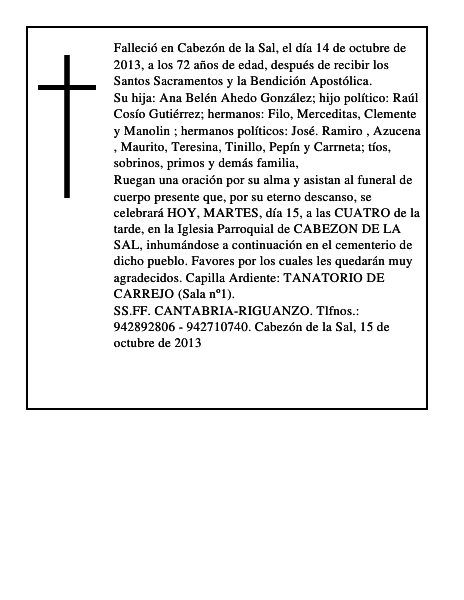 Falleció en Cabezón de la Sal, el día 14 de octubre de 2013, a los 72 años de edad, después de recibir los Santos Sacramentos y la Bendición Apostólica.
Su hija: Ana Belén Ahedo González; hijo político: Raúl Cosío Gutiérrez; hermanos: Filo, Merceditas, Clemente y Manolin ; hermanos políticos: José. Ramiro , Azucena , Maurito, Teresina, Tinillo, Pepín y Carrneta; tíos, sobrinos, primos y demás familia,
Ruegan una oración por su alma y asistan al funeral de cuerpo presente que, por su eterno descanso, se celebrará HOY, MARTES, día 15, a las CUATRO de la tarde, en la Iglesia Parroquial de CABEZON DE LA SAL, inhumándose a continuación en el cementerio de dicho pueblo. Favores por los cuales les quedarán muy agradecidos. Capilla Ardiente: TANATORIO DE CARREJO (Sala nº1).
SS.FF. CANTABRIA-RIGUANZO. Tlfnos.: 942892806 - 942710740. Cabezón de la Sal, 15 de octubre de 2013